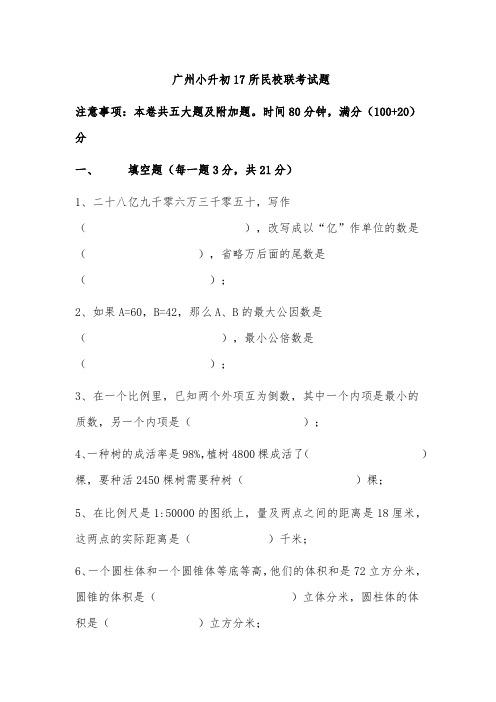 广州小升初17所民校联考试题

注意事项：本卷共五大题及附加题。时间80分钟，满分（100+20）分

一、　填空题（每一题3分，共21分）

1、二十八亿九千零六万三千零五十，写作（　　　　　　），改写成以“亿”作单位的数是（　　　　　　），省略万后面的尾数是（　　　　　　）；

2、如果A=60，B=42，那么A、B的最大公因数是（　　　　　　），最小公倍数是（　　　　　　）；

3、在一个比例里，已知两个外项互为倒数，其中一个内项是最小的质数，另一个内项是（　　　　　　）；

4、一种树的成活率是98%，植树4800棵成活了（　　　　　　）棵，要种活2450棵树需要种树（　　　　　　）棵；

5、在比例尺是1:50000的图纸上，量及两点之间的距离是18厘米，这两点的实际距离是（　　　　　　）千米；

6、一个圆柱体和一个圆锥体等底等高，他们的体积和是72立方分米，圆锥的体积是（　　　　　　）立体分米，圆柱体的体积是（　　　　　　）立方分米；